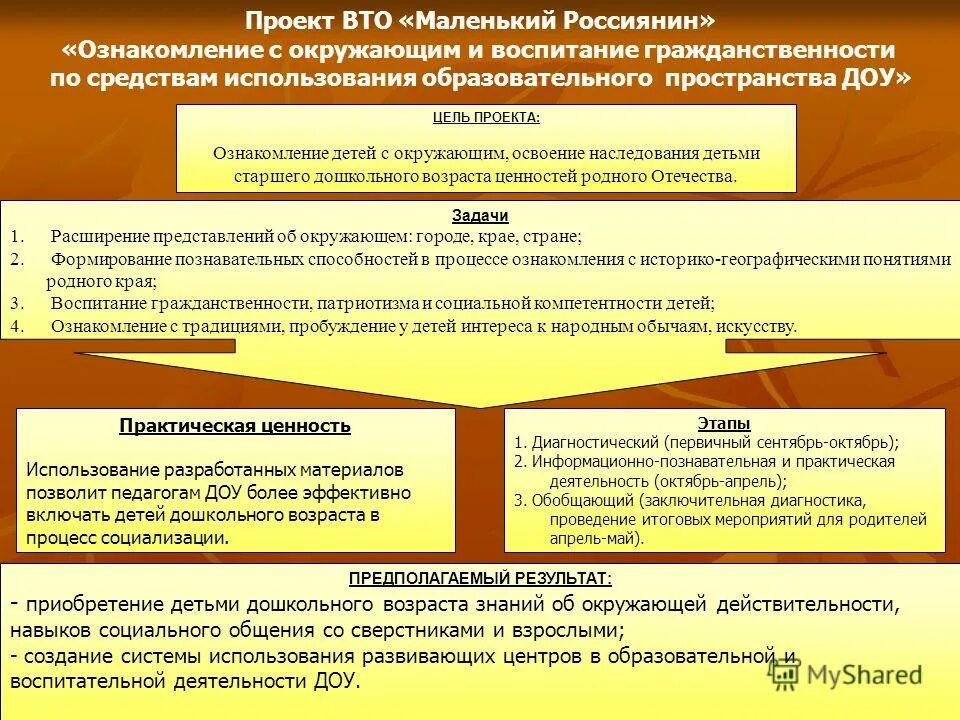 Проект ВТО «Маленький Россиянин»
«Ознакомление с окружающим и воспитание гражданственности по средствам использования образовательного пространства ДОУ»

ЦЕЛЬ ПРОЕКТА:

Ознакомление детей с окружающим, освоение наследования детьми старшего дошкольного возраста ценностей родного Отечества.

Задачи
1. Расширение представлений об окружающем: городе, крае, стране;
2. Формирование познавательных способностей в процессе ознакомления с историко-географическими понятиями родного края;
3. Воспитание гражданственности, патриотизма и социальной компетентности детей;
4. Ознакомление с традициями, пробуждение у детей интереса к народным обычаям, искусству.

Практическая ценность

Использование разработанных материалов позволит педагогам ДОУ более эффективно включать детей дошкольного возраста в процесс социализации.

Этапы
1. Диагностический (первичный сентябрь-октябрь);
2. Информационно-познавательная и практическая деятельность (октябрь-апрель);
3. Обобщающий (заключительная диагностика, проведение итоговых мероприятий для родителей апрель-май).

ПРЕДПОЛАГАЕМЫЙ РЕЗУЛЬТАТ:
- приобретение детьми дошкольного возраста знаний об окружающей действительности, навыков социального общения со сверстниками и взрослыми;
- создание системы использования развивающих центров в образовательной и воспитательной деятельности ДОУ.

MyShared